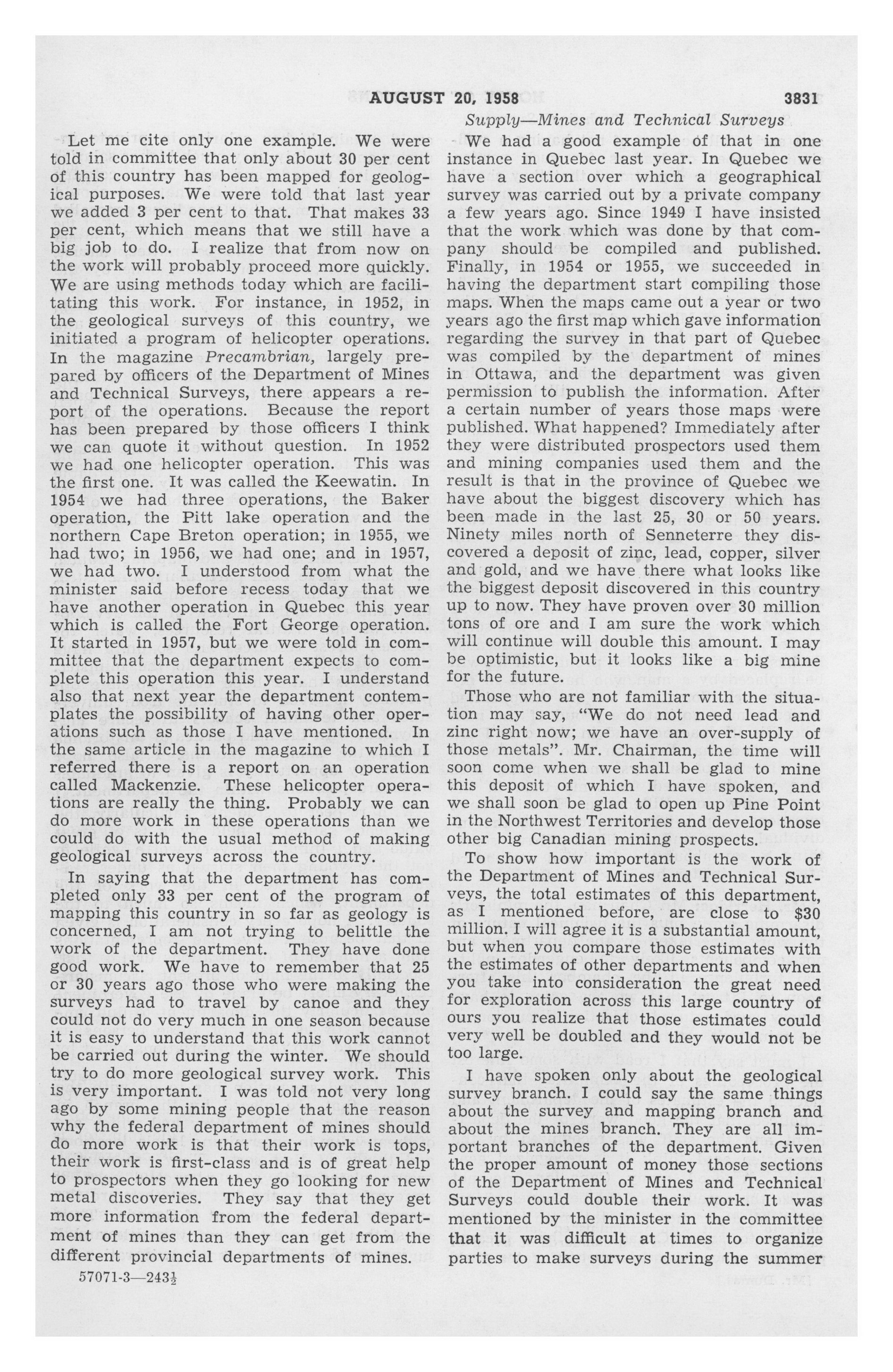 AUGUST 20, 1958 3831

Supply—Mines and Technical Surveys

Let me cite only one example. We were told in committee that only about 30 per cent of this country has been mapped for geological purposes. We were told that last year we added 3 per cent to that. That makes 33 per cent, which means that we still have a big job to do. I realize that from now on the work will probably proceed more quickly. We are using methods today which are facilitating this work. For instance, in 1952, in the geological surveys of this country, we initiated a program of helicopter operations. In the magazine Precambrian, largely prepared by officers of the Department of Mines and Technical Surveys, there appears a report of the operations. Because the report has been prepared by those officers I think we can quote it without question. In 1952 we had one helicopter operation. This was the first one. It was called the Keewatin. In 1954 we had three operations, the Baker operation, the Pitt lake operation and the northern Cape Breton operation; in 1955, we had two; in 1956, we had one; and in 1957, we had two. I understood from what the minister said before recess today that we have another operation in Quebec this year which is called the Fort George operation. It started in 1957, but we were told in committee that the department expects to complete this operation this year. I understand also that next year the department contemplates the possibility of having other operations such as those I have mentioned. In the same article in the magazine to which I referred there is a report on an operation called Mackenzie. These helicopter operations are really the thing. Probably we can do more work in these operations than we could do with the usual method of making geological surveys across the country.

In saying that the department has completed only 33 per cent of the program of mapping this country in so far as geology is concerned, I am not trying to belittle the work of the department. They have done good work. We have to remember that 25 or 30 years ago those who were making the surveys had to travel by canoe and they could not do very much in one season because it is easy to understand that this work cannot be carried out during the winter. We should try to do more geological survey work. This is very important. I was told not very long ago by some mining people that the reason why the federal department of mines should do more work is that their work is tops, their work is first-class and is of great help to prospectors when they go looking for new metal discoveries. They say that they get more information from the federal department of mines than they can get from the different provincial departments of mines.

57071-3—243½

We had a good example of that in one instance in Quebec last year. In Quebec we have a section over which a geographical survey was carried out by a private company a few years ago. Since 1949 I have insisted that the work which was done by that company should be compiled and published. Finally, in 1954 or 1955, we succeeded in having the department start compiling those maps. When the maps came out a year or two years ago the first map which gave information regarding the survey in that part of Quebec was compiled by the department of mines in Ottawa, and the department was given permission to publish the information. After a certain number of years those maps were published. What happened? Immediately after they were distributed prospectors used them and mining companies used them and the result is that in the province of Quebec we have about the biggest discovery which has been made in the last 25, 30 or 50 years. Ninety miles north of Senneterre they discovered a deposit of zinc, lead, copper, silver and gold, and we have there what looks like the biggest deposit discovered in this country up to now. They have proven over 30 million tons of ore and I am sure the work which will continue will double this amount. I may be optimistic, but it looks like a big mine for the future.

Those who are not familiar with the situation may say, "We do not need lead and zinc right now; we have an over-supply of those metals". Mr. Chairman, the time will soon come when we shall be glad to mine this deposit of which I have spoken, and we shall soon be glad to open up Pine Point in the Northwest Territories and develop those other big Canadian mining prospects.

To show how important is the work of the Department of Mines and Technical Surveys, the total estimates of this department, as I mentioned before, are close to $30 million. I will agree it is a substantial amount, but when you compare those estimates with the estimates of other departments and when you take into consideration the great need for exploration across this large country of ours you realize that those estimates could very well be doubled and they would not be too large.

I have spoken only about the geological survey branch. I could say the same things about the survey and mapping branch and about the mines branch. They are all important branches of the department. Given the proper amount of money those sections of the Department of Mines and Technical Surveys could double their work. It was mentioned by the minister in the committee that it was difficult at times to organize parties to make surveys during the summer